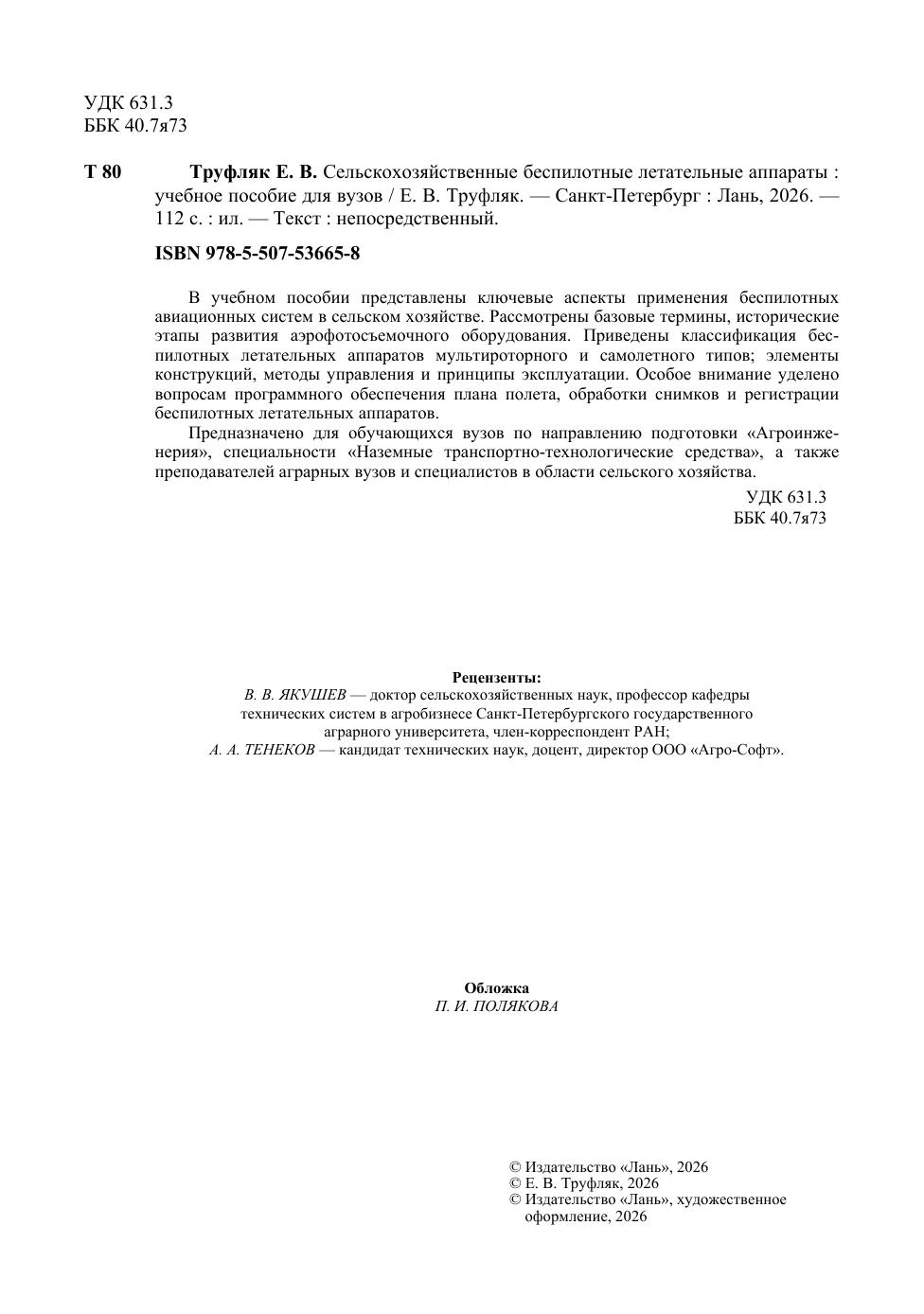 УДК 631.3
ББК 40.7я73

Т 80 Труфляк Е. В. Сельскохозяйственные беспилотные летательные аппараты : учебное пособие для вузов / Е. В. Труфляк. — Санкт-Петербург : Лань, 2026. — 112 с. : ил. — Текст : непосредственный.

ISBN 978-5-507-53665-8

В учебном пособии представлены ключевые аспекты применения беспилотных авиационных систем в сельском хозяйстве. Рассмотрены базовые термины, исторические этапы развития аэрофотосъемочного оборудования. Приведены классификация беспилотных летательных аппаратов мультироторного и самолетного типов; элементы конструкций, методы управления и принципы эксплуатации. Особое внимание уделено вопросам программного обеспечения плана полета, обработки снимков и регистрации беспилотных летательных аппаратов.

Предназначено для обучающихся вузов по направлению подготовки «Агроинженерия», специальности «Наземные транспортно-технологические средства», а также преподавателей аграрных вузов и специалистов в области сельского хозяйства.

УДК 631.3
ББК 40.7я73

Рецензенты:
В. В. ЯКУШЕВ — доктор сельскохозяйственных наук, профессор кафедры технических систем в агробизнесе Санкт-Петербургского государственного аграрного университета, член-корреспондент РАН;
А. А. ТЕНЕКОВ — кандидат технических наук, доцент, директор ООО «Агро-Софт».

Обложка
П. И. ПОЛЯКОВА

© Издательство «Лань», 2026
© Е. В. Труфляк, 2026
© Издательство «Лань», художественное оформление, 2026